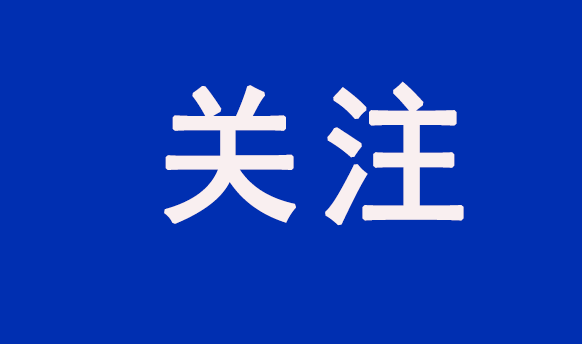 关注